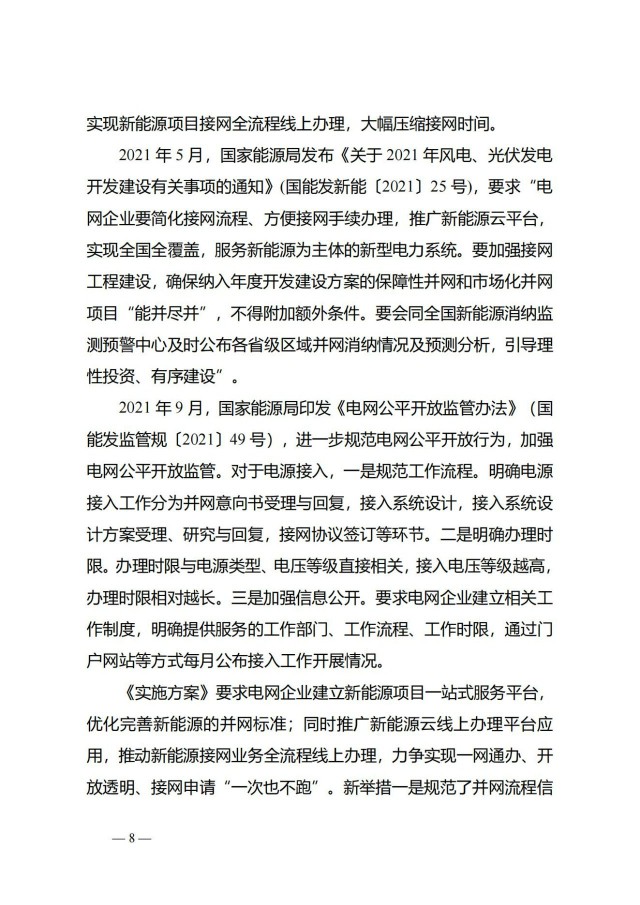 实现新能源项目接网全流程线上办理，大幅压缩接网时间。

2021 年 5 月，国家能源局发布《关于 2021 年风电、光伏发电开发建设有关事项的通知》(国能发新能〔2021〕25 号)，要求“电网企业要简化接网流程、方便接网手续办理，推广新能源云平台，实现全国全覆盖，服务新能源为主体的新型电力系统。要加强接网工程建设，确保纳入年度开发建设方案的保障性并网和市场化并网项目“能并尽并”，不得附加额外条件。要会同全国新能源消纳监测预警中心及时公布各省级区域并网消纳情况及预测分析，引导理性投资、有序建设”。

2021 年 9 月，国家能源局印发《电网公平开放监管办法》(国能发监管规〔2021〕49 号)，进一步规范电网公平开放行为，加强电网公平开放监管。对于电源接入，一是规范工作流程。明确电源接入工作分为并网意向书受理与回复，接入系统设计，接入系统设计方案受理、研究与回复，接网协议签订等环节。二是明确办理时限。办理时限与电源类型、电压等级直接相关，接入电压等级越高，办理时限相对越长。三是加强信息公开。要求电网企业建立相关工作制度，明确提供服务的工作部门、工作流程、工作时限，通过门户网站等方式每月公布接入工作开展情况。

《实施方案》要求电网企业建立新能源项目一站式服务平台，优化完善新能源的并网标准；同时推广新能源云线上办理平台应用，推动新能源接网业务全流程线上办理，力争实现一网通办、开放透明、接网申请“一次也不跑”。新举措一是规范了并网流程信

— 8 —